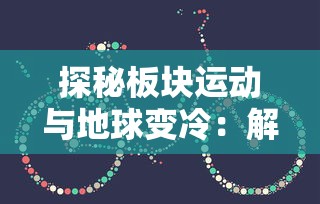 探秘板块运动与地球变冷：解